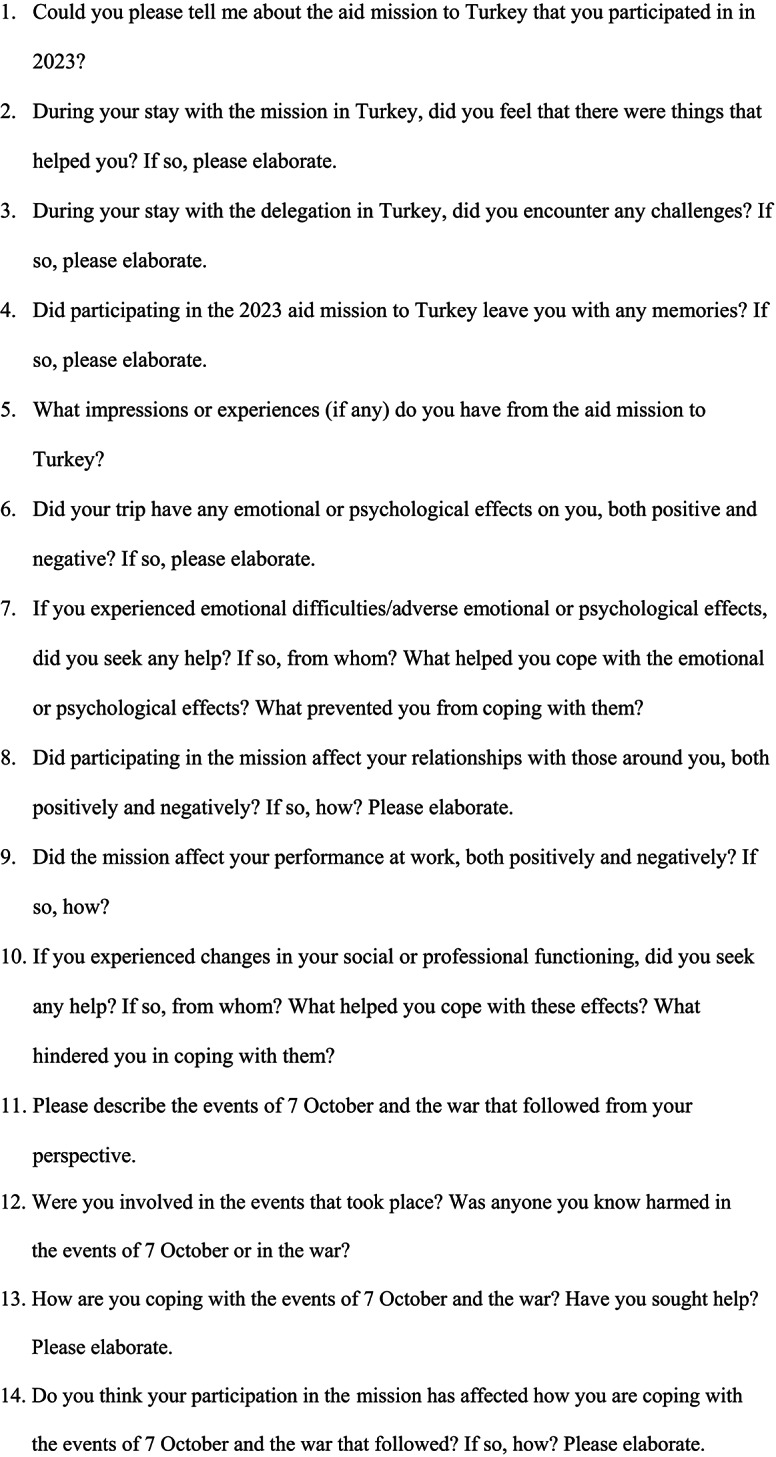 1. Could you please tell me about the aid mission to Turkey that you participated in in 2023?

2. During your stay with the mission in Turkey, did you feel that there were things that helped you? If so, please elaborate.

3. During your stay with the delegation in Turkey, did you encounter any challenges? If so, please elaborate.

4. Did participating in the 2023 aid mission to Turkey leave you with any memories? If so, please elaborate.

5. What impressions or experiences (if any) do you have from the aid mission to Turkey?

6. Did your trip have any emotional or psychological effects on you, both positive and negative? If so, please elaborate.

7. If you experienced emotional difficulties/adverse emotional or psychological effects, did you seek any help? If so, from whom? What helped you cope with the emotional or psychological effects? What prevented you from coping with them?

8. Did participating in the mission affect your relationships with those around you, both positively and negatively? If so, how? Please elaborate.

9. Did the mission affect your performance at work, both positively and negatively? If so, how?

10. If you experienced changes in your social or professional functioning, did you seek any help? If so, from whom? What helped you cope with these effects? What hindered you in coping with them?

11. Please describe the events of 7 October and the war that followed from your perspective.

12. Were you involved in the events that took place? Was anyone you know harmed in the events of 7 October or in the war?

13. How are you coping with the events of 7 October and the war? Have you sought help? Please elaborate.

14. Do you think your participation in the mission has affected how you are coping with the events of 7 October and the war that followed? If so, how? Please elaborate.